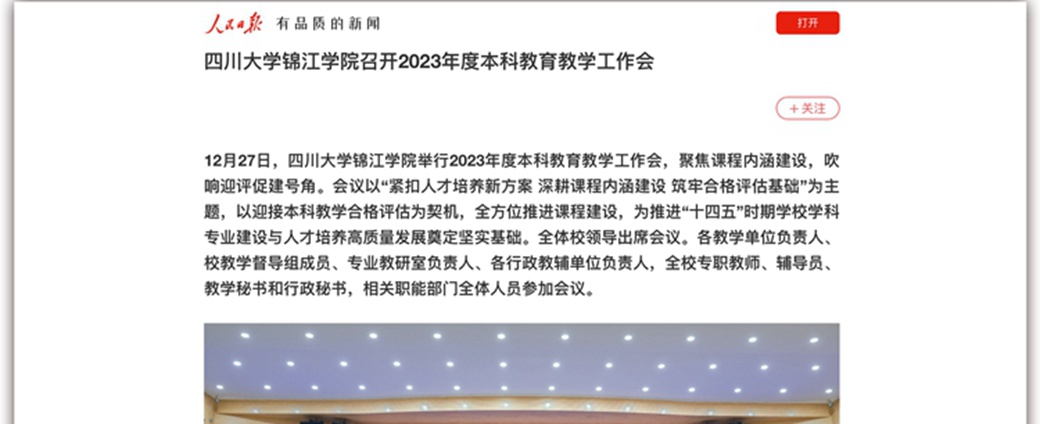 人民日报 有品质的新闻

打开

四川大学锦江学院召开2023年度本科教育教学工作会

+关注

12月27日，四川大学锦江学院举行2023年度本科教育教学工作会，聚焦课程内涵建设，吹响迎评促建号角。会议以“紧扣人才培养新方案 深耕课程内涵建设 筑牢合格评估基础”为主题，以迎接本科教学合格评估为契机，全方位推进课程建设，为推进“十四五”时期学校学科专业建设与人才培养高质量发展奠定坚实基础。全体校领导出席会议。各教学单位负责人、校教学督导组成员、专业教研室负责人、各行政教辅单位负责人，全校专职教师、辅导员、教学秘书和行政秘书，相关职能部门全体人员参加会议。